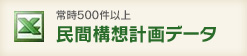 常時500件以上
民間構想計画データ